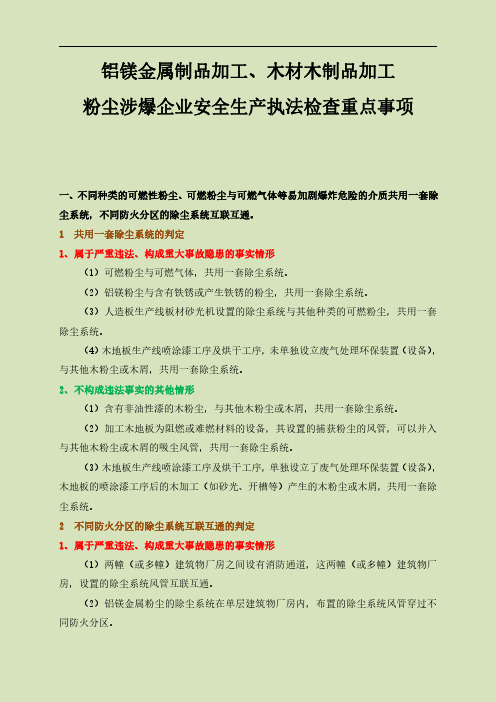 铝镁金属制品加工、木材木制品加工

粉尘涉爆企业安全生产执法检查重点事项

一、不同种类的可燃性粉尘、可燃粉尘与可燃气体等易加剧爆炸危险的介质共用一套除尘系统，不同防火分区的除尘系统互联互通。

1　共用一套除尘系统的判定

1、属于严重违法、构成重大事故隐患的事实情形

（1）可燃粉尘与可燃气体，共用一套除尘系统。

（2）铝镁粉尘与含有铁锈或产生铁锈的粉尘，共用一套除尘系统。

（3）人造板生产线板材砂光机设置的除尘系统与其他种类的可燃粉尘，共用一套除尘系统。

（4）木地板生产线喷涂漆工序及烘干工序，未单独设立废气处理环保装置（设备），与其他木粉尘或木屑，共用一套除尘系统。

2、不构成违法事实的其他情形

（1）含有非油性漆的木粉尘，与其他木粉尘或木屑，共用一套除尘系统。

（2）加工木地板为阻燃或难燃材料的设备，其设置的捕获粉尘的风管，可以并入与其他木粉尘或木屑的吸尘风管，共用一套除尘系统。

（3）木地板生产线喷涂漆工序及烘干工序，单独设立了废气处理环保装置（设备），木地板的喷涂漆工序后的木加工（如砂光、开槽等）产生的木粉尘或木屑，共用一套除尘系统。

2　不同防火分区的除尘系统互联互通的判定

1、属于严重违法、构成重大事故隐患的事实情形

（1）两幢（或多幢）建筑物厂房之间设有消防通道，这两幢（或多幢）建筑物厂房，设置的除尘系统风管互联互通。

（2）铝镁金属粉尘的除尘系统在单层建筑物厂房内，布置的除尘系统风管穿过不同防火分区。